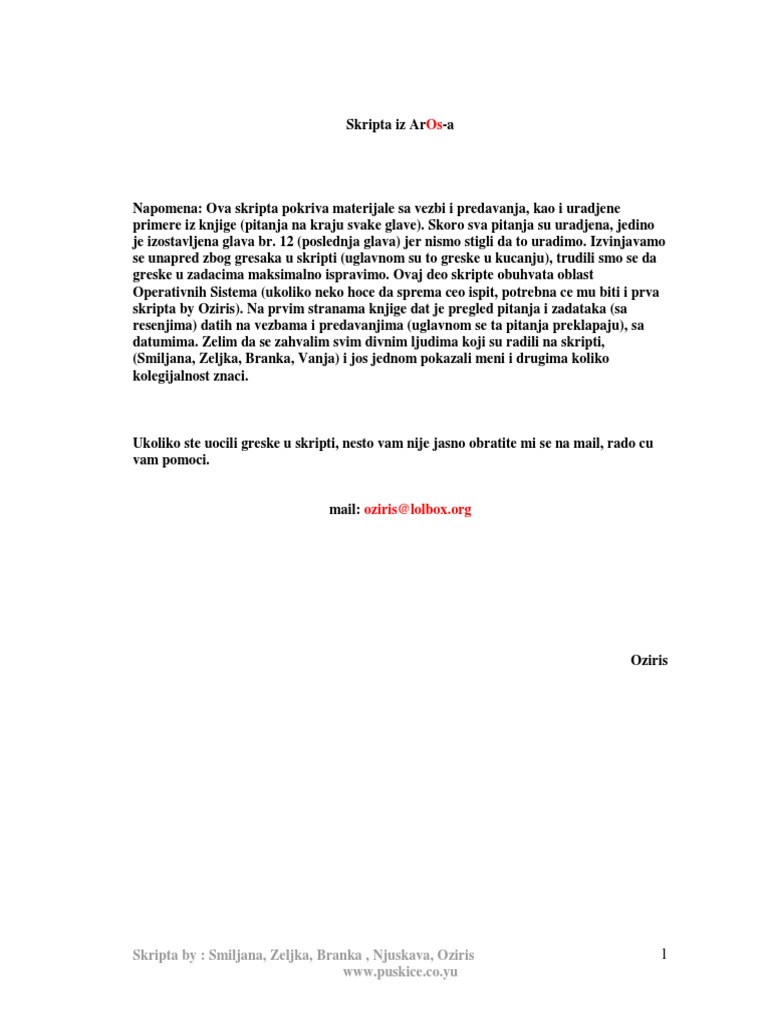 Skripta iz ArOs-a

Napomena: Ova skripta pokriva materijale sa vezbi i predavanja, kao i uradjene primere iz knjige (pitanja na kraju svake glave). Skoro sva pitanja su uradjena, jedino je izostavljena glava br. 12 (poslednja glava) jer nismo stigli da to uradimo. Izvinjavamo se unapred zbog gresaka u skripti (uglavnom su to greske u kucanju), trudili smo se da greske u zadacima maksimalno ispravimo. Ovaj deo skripte obuhvata oblast Operativnih Sistema (ukoliko neko hoce da sprema ceo ispit, potrebna ce mu biti i prva skripta by Oziris). Na prvim stranama knjige dat je pregled pitanja i zadataka (sa resenjima) datih na vezbama i predavanjima (uglavnom se ta pitanja preklapaju), sa datumima. Zelim da se zahvalim svim divnim ljudima koji su radili na skripti, (Smiljana, Zeljka, Branka, Vanja) i jos jednom pokazali meni i drugima koliko kolegijalnost znaci.

Ukoliko ste uocili greske u skripti, nesto vam nije jasno obratite mi se na mail, rado cu vam pomoci.

mail: oziris@lolbox.org

Oziris

Skripta by : Smiljana, Zeljka, Branka , Njuskava, Oziris
www.puskice.co.yu

1